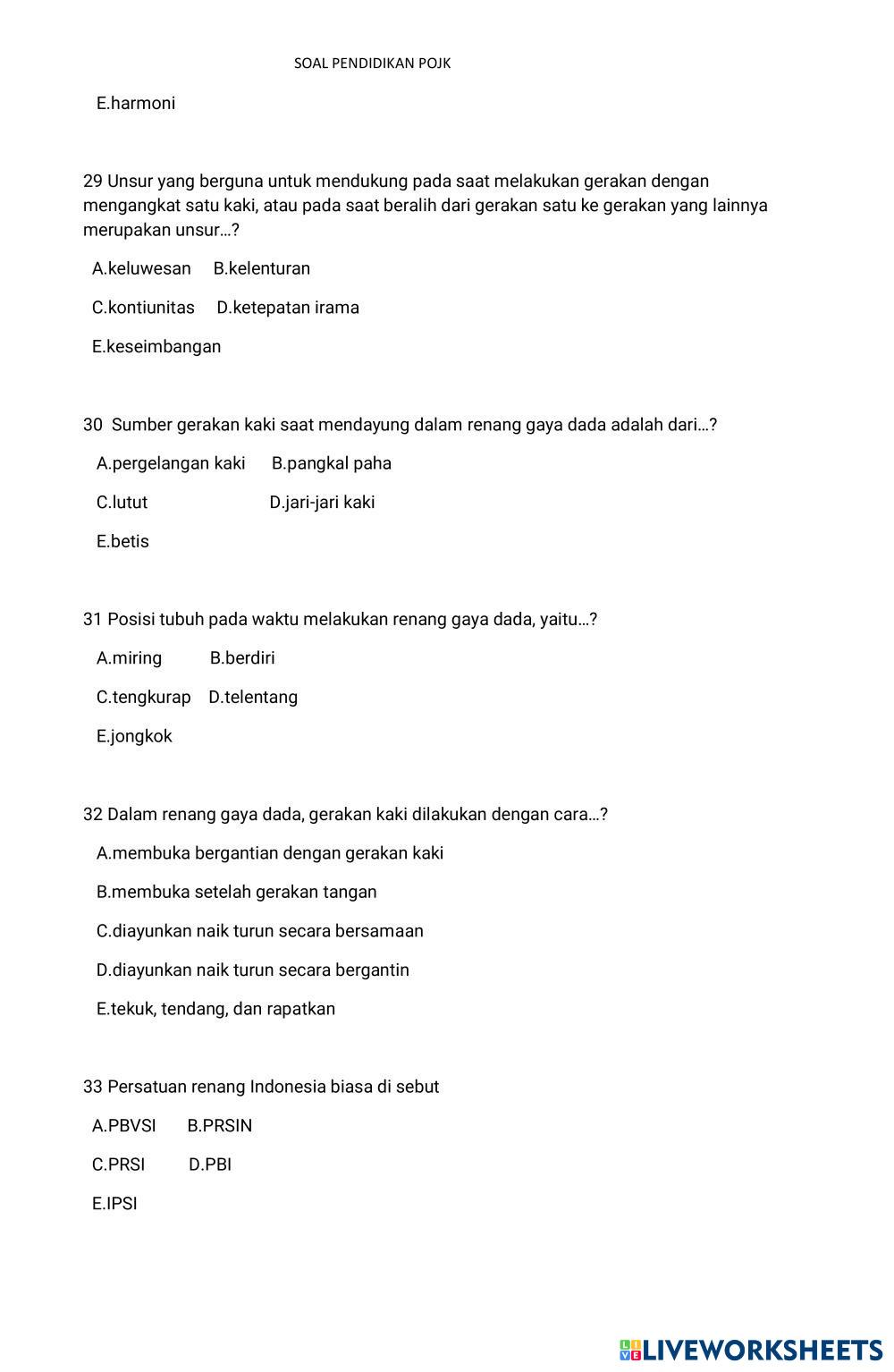 SOAL PENDIDIKAN POJK

E.harmoni

29 Unsur yang berguna untuk mendukung pada saat melakukan gerakan dengan mengangkat satu kaki, atau pada saat beralih dari gerakan satu ke gerakan yang lainnya merupakan unsur…?

A.keluwesan B.kelenturan

C.kontiunitas D.ketepatan irama

E.keseimbangan

30 Sumber gerakan kaki saat mendayung dalam renang gaya dada adalah dari…?

A.pergelangan kaki B.pangkal paha

C.lutut D.jari-jari kaki

E.betis

31 Posisi tubuh pada waktu melakukan renang gaya dada, yaitu…?

A.miring B.berdiri

C.tengkurap D.telentang

E.jongkok

32 Dalam renang gaya dada, gerakan kaki dilakukan dengan cara…?

A.membuka bergantian dengan gerakan kaki

B.membuka setelah gerakan tangan

C.diayunkan naik turun secara bersamaan

D.diayunkan naik turun secara bergantin

E.tekuk, tendang, dan rapatkan

33 Persatuan renang Indonesia biasa di sebut

A.PBVSI B.PRSIN

C.PRSI D.PBI

E.IPSI

LIVEWORKSHEETS